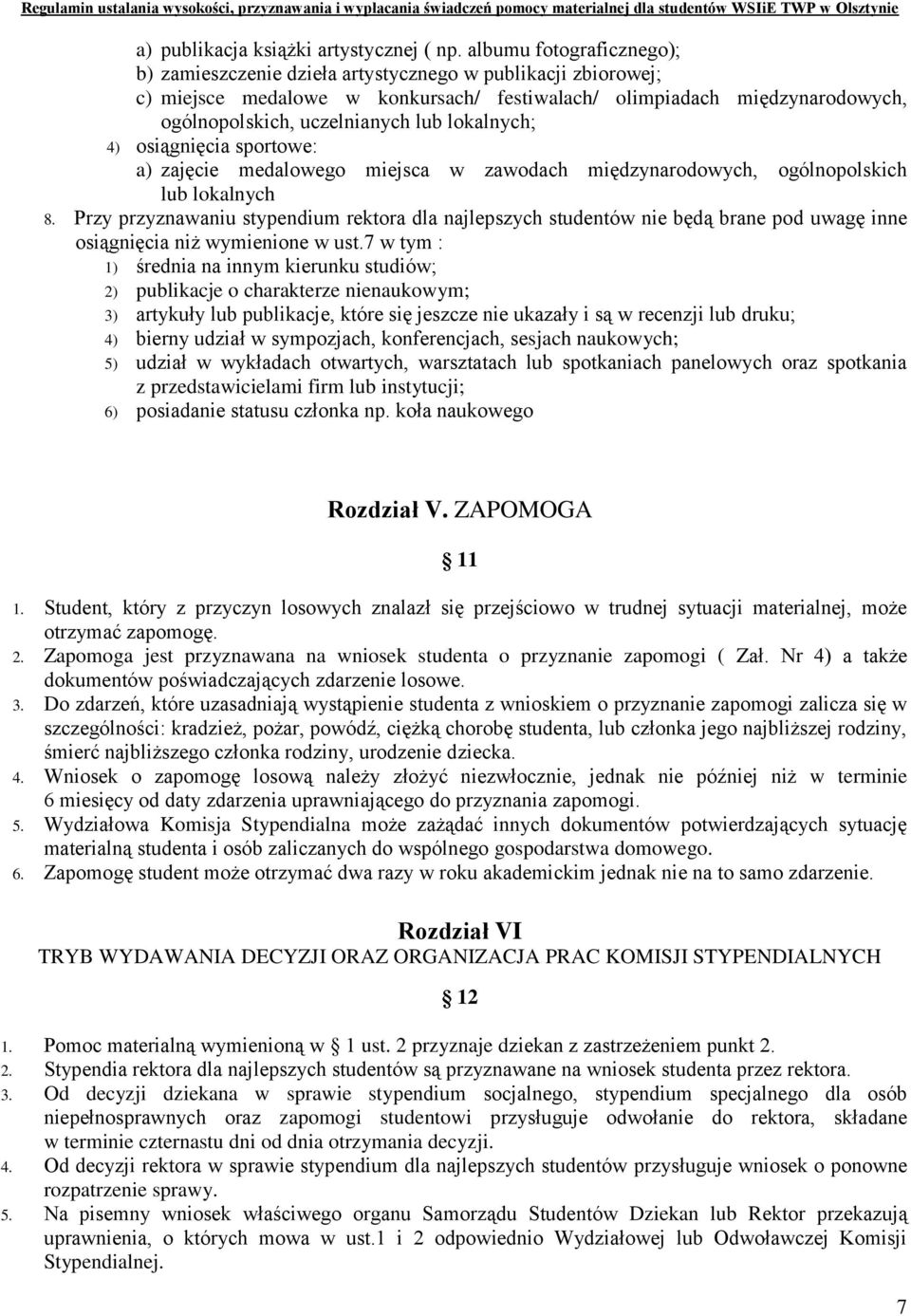 Regulamin ustalania wysokości, przyznawania i wypłacania świadczeń pomocy materialnej dla studentów WSIiE TWP w Olsztynie

a) publikacja książki artystycznej ( np. albumu fotograficznego);
b) zamieszczenie dzieła artystycznego w publikacji zbiorowej;
c) miejsce medalowe w konkursach/ festiwalach/ olimpiadach międzynarodowych, ogólnopolskich, uczelnianych lub lokalnych;
4) osiągnięcia sportowe:
a) zajęcie medalowego miejsca w zawodach międzynarodowych, ogólnopolskich lub lokalnych
8. Przy przyznawaniu stypendium rektora dla najlepszych studentów nie będą brane pod uwagę inne osiągnięcia niż wymienione w ust.7 w tym :
1) średnia na innym kierunku studiów;
2) publikacje o charakterze nienaukowym;
3) artykuły lub publikacje, które się jeszcze nie ukazały i są w recenzji lub druku;
4) bierny udział w sympozjach, konferencjach, sesjach naukowych;
5) udział w wykładach otwartych, warsztatach lub spotkaniach panelowych oraz spotkania z przedstawicielami firm lub instytucji;
6) posiadanie statusu członka np. koła naukowego

Rozdział V. ZAPOMOGA

§ 11

1. Student, który z przyczyn losowych znalazł się przejściowo w trudnej sytuacji materialnej, może otrzymać zapomogę.
2. Zapomoga jest przyznawana na wniosek studenta o przyznanie zapomogi ( Zał. Nr 4) a także dokumentów poświadczających zdarzenie losowe.
3. Do zdarzeń, które uzasadniają wystąpienie studenta z wnioskiem o przyznanie zapomogi zalicza się w szczególności: kradzież, pożar, powódź, ciężką chorobę studenta, lub członka jego najbliższej rodziny, śmierć najbliższego członka rodziny, urodzenie dziecka.
4. Wniosek o zapomogę losową należy złożyć niezwłocznie, jednak nie później niż w terminie 6 miesięcy od daty zdarzenia uprawniającego do przyznania zapomogi.
5. Wydziałowa Komisja Stypendialna może zażądać innych dokumentów potwierdzających sytuację materialną studenta i osób zaliczanych do wspólnego gospodarstwa domowego.
6. Zapomogę student może otrzymać dwa razy w roku akademickim jednak nie na to samo zdarzenie.

Rozdział VI
TRYB WYDAWANIA DECYZJI ORAZ ORGANIZACJA PRAC KOMISJI STYPENDIALNYCH

§ 12

1. Pomoc materialną wymienioną w § 1 ust. 2 przyznaje dziekan z zastrzeżeniem punkt 2.
2. Stypendia rektora dla najlepszych studentów są przyznawane na wniosek studenta przez rektora.
3. Od decyzji dziekana w sprawie stypendium socjalnego, stypendium specjalnego dla osób niepełnosprawnych oraz zapomogi studentowi przysługuje odwołanie do rektora, składane w terminie czternastu dni od dnia otrzymania decyzji.
4. Od decyzji rektora w sprawie stypendium dla najlepszych studentów przysługuje wniosek o ponowne rozpatrzenie sprawy.
5. Na pisemny wniosek właściwego organu Samorządu Studentów Dziekan lub Rektor przekazują uprawnienia, o których mowa w ust.1 i 2 odpowiednio Wydziałowej lub Odwoławczej Komisji Stypendialnej.

7